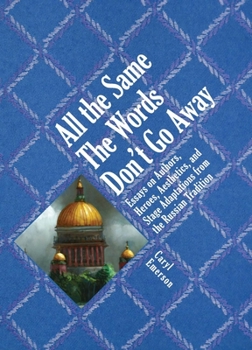 All the Same
The Words
Don't Go Away

Essays on Authors,
Heroes, Aesthetics, and
Stage Adaptations from
the Russian Tradition

Caryl
Emerson